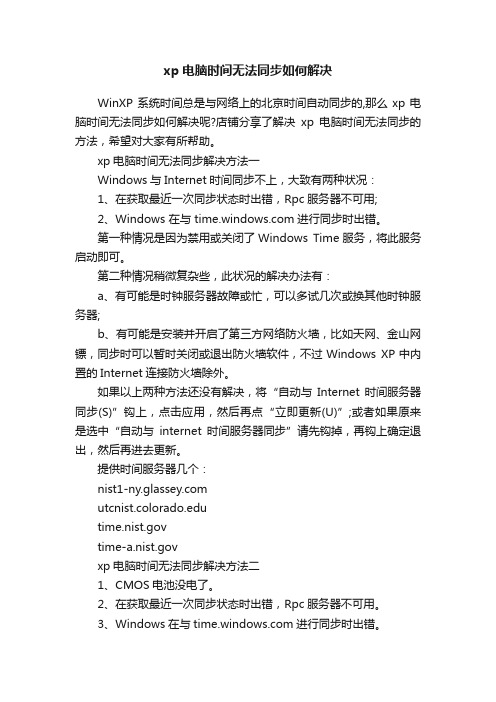 xp 电脑时间无法同步如何解决

WinXP 系统时间总是与网络上的北京时间自动同步的,那么 xp 电脑时间无法同步如何解决呢?店铺分享了解决 xp 电脑时间无法同步的方法，希望对大家有所帮助。

xp 电脑时间无法同步解决方法一

Windows 与 Internet 时间同步不上，大致有两种状况：

1、在获取最近一次同步状态时出错，Rpc 服务器不可用;

2、Windows 在与 time.windows.com 进行同步时出错。

第一种情况是因为禁用或关闭了 Windows Time 服务，将此服务启动即可。

第二种情况稍微复杂些，此状况的解决办法有：

a、有可能是时钟服务器故障或忙，可以多试几次或换其他时钟服务器;

b、有可能是安装并开启了第三方网络防火墙，比如天网、金山网镖，同步时可以暂时关闭或退出防火墙软件，不过 Windows XP 中内置的 Internet 连接防火墙除外。

如果以上两种方法还没有解决，将“自动与 Internet 时间服务器同步(S)”钩上，点击应用，然后再点“立即更新(U)”;或者如果原来是选中“自动与 internet 时间服务器同步”请先钩掉，再钩上确定退出，然后再进去更新。

提供时间服务器几个：

nist1-ny.glassey.com

utcnist.colorado.edu

time.nist.gov

time-a.nist.gov

xp 电脑时间无法同步解决方法二

1、CMOS 电池没电了。

2、在获取最近一次同步状态时出错，Rpc 服务器不可用。

3、Windows 在与 time.windows.com 进行同步时出错。